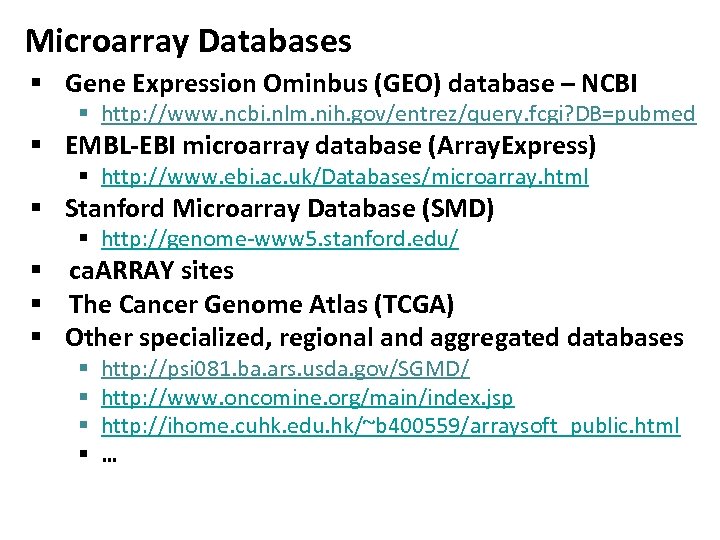 Microarray Databases

• Gene Expression Ominbus (GEO) database – NCBI
• http://www.ncbi.nlm.nih.gov/entrez/query.fcgi?DB=pubmed
• EMBL-EBI microarray database (ArrayExpress)
• http://www.ebi.ac.uk/Databases/microarray.html
• Stanford Microarray Database (SMD)
• http://genome-www5.stanford.edu/
• caARRAY sites
• The Cancer Genome Atlas (TCGA)
• Other specialized, regional and aggregated databases
• http://psi081.ba.ars.usda.gov/SGMD/
• http://www.oncomine.org/main/index.jsp
• http://ihome.cuhk.edu.hk/~b400559/arraysoft_public.html
• …